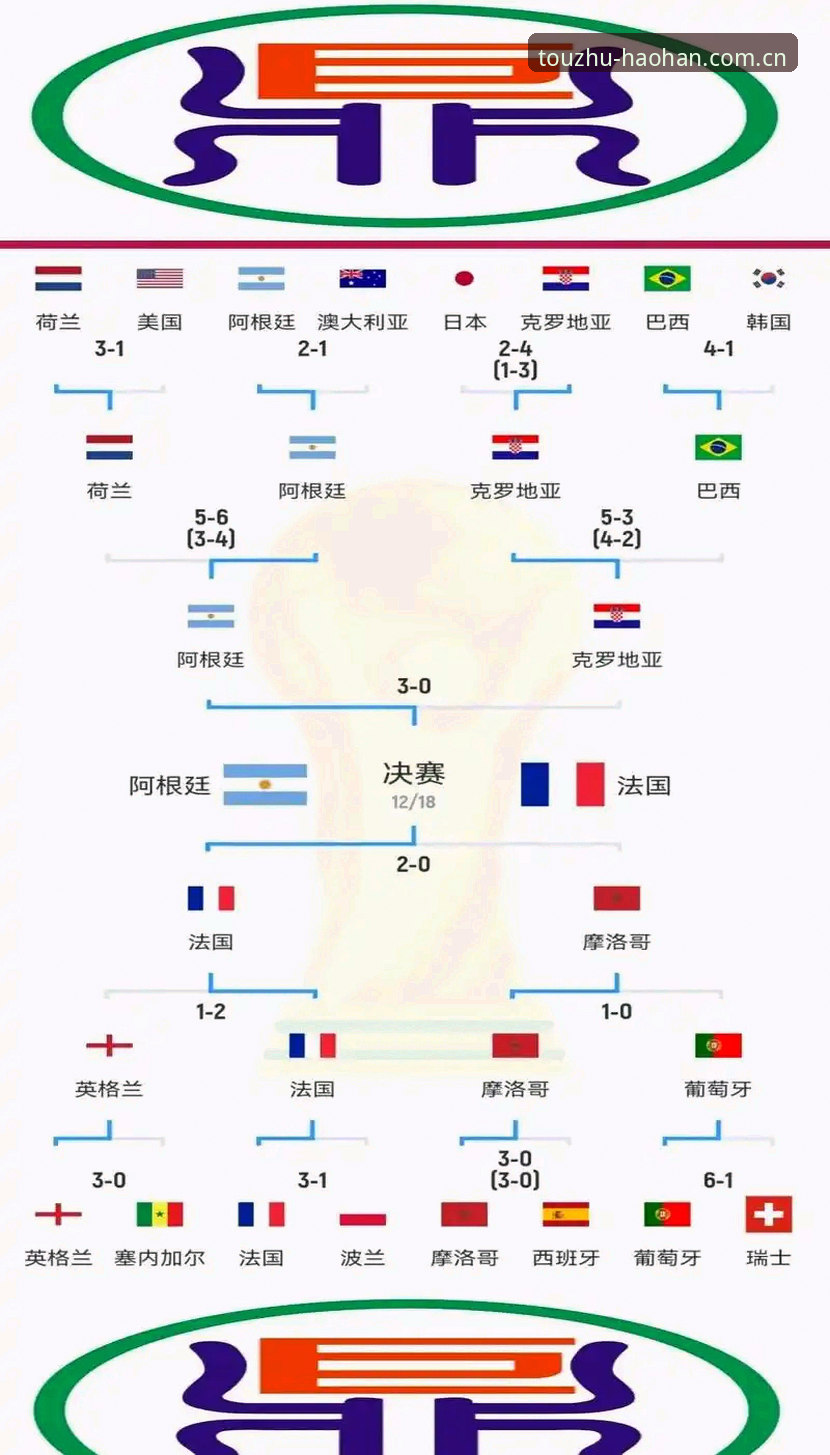 touzhu-haohan.com.cn

荷兰 美国 阿根廷 澳大利亚 日本 克罗地亚 巴西 韩国

3-1 2-1 2-4 (1-3) 4-1

荷兰 阿根廷 克罗地亚 巴西

5-6 (3-4) 5-3 (4-2)

阿根廷 克罗地亚

3-0

阿根廷 决赛 12/18 法国

2-0

法国 摩洛哥

1-2 1-0

英格兰 法国 摩洛哥 葡萄牙

3-0 3-1 3-0 (3-0) 6-1

英格兰 塞内加尔 法国 波兰 摩洛哥 西班牙 葡萄牙 瑞士